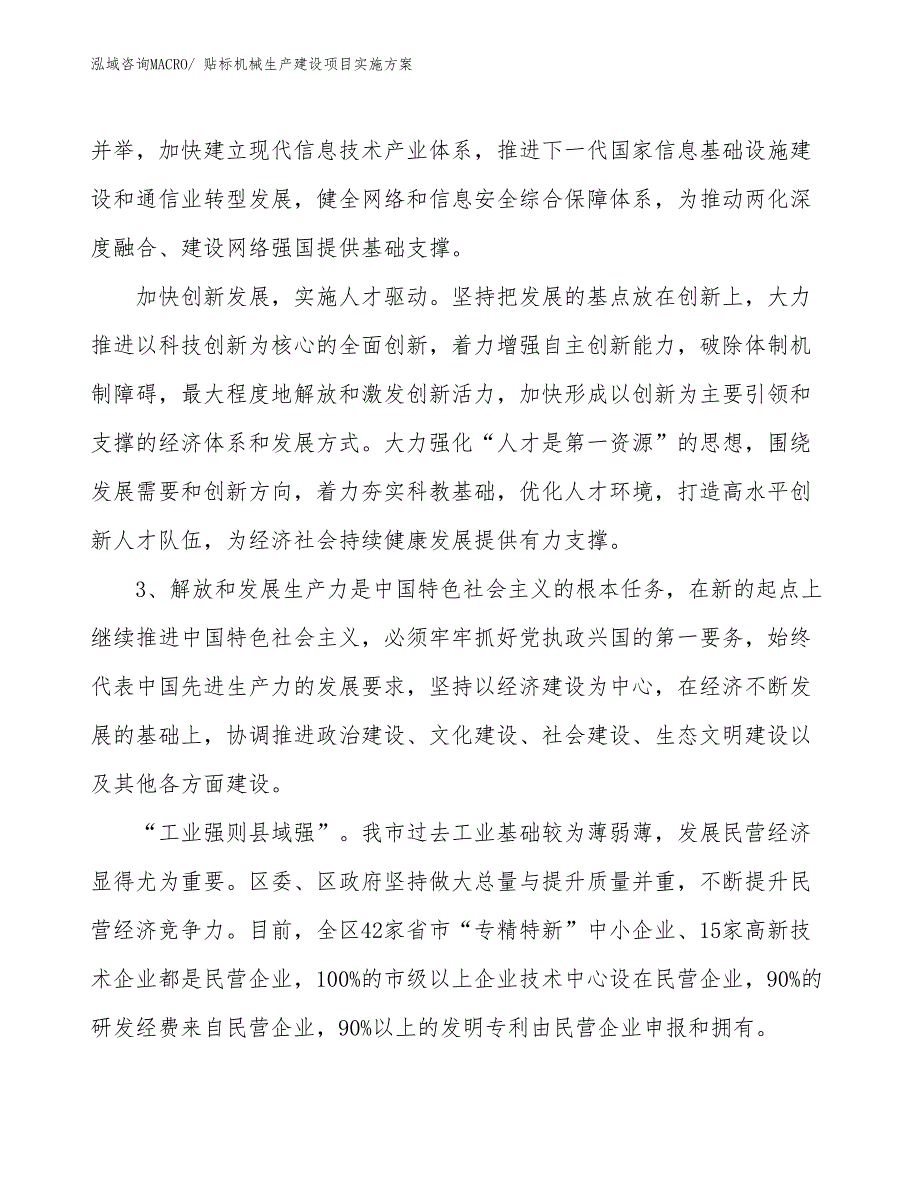 泓域咨询MACRO/ 贴标机械生产建设项目实施方案

并举，加快建立现代信息技术产业体系，推进下一代国家信息基础设施建设和通信业转型发展，健全网络和信息安全综合保障体系，为推动两化深度融合、建设网络强国提供基础支撑。

加快创新发展，实施人才驱动。坚持把发展的基点放在创新上，大力推进以科技创新为核心的全面创新，着力增强自主创新能力，破除体制机制障碍，最大程度地解放和激发创新活力，加快形成以创新为主要引领和支撑的经济体系和发展方式。大力强化“人才是第一资源”的思想，围绕发展需要和创新方向，着力夯实科教基础，优化人才环境，打造高水平创新人才队伍，为经济社会持续健康发展提供有力支撑。

3、解放和发展生产力是中国特色社会主义的根本任务，在新的起点上继续推进中国特色社会主义，必须牢牢抓好党执政兴国的第一要务，始终代表中国先进生产力的发展要求，坚持以经济建设为中心，在经济不断发展的基础上，协调推进政治建设、文化建设、社会建设、生态文明建设以及其他各方面建设。

“工业强则县域强”。我市过去工业基础较为薄弱薄，发展民营经济显得尤为重要。区委、区政府坚持做大总量与提升质量并重，不断提升民营经济竞争力。目前，全区42家省市“专精特新”中小企业、15家高新技术企业都是民营企业，100%的市级以上企业技术中心设在民营企业，90%的研发经费来自民营企业，90%以上的发明专利由民营企业申报和拥有。